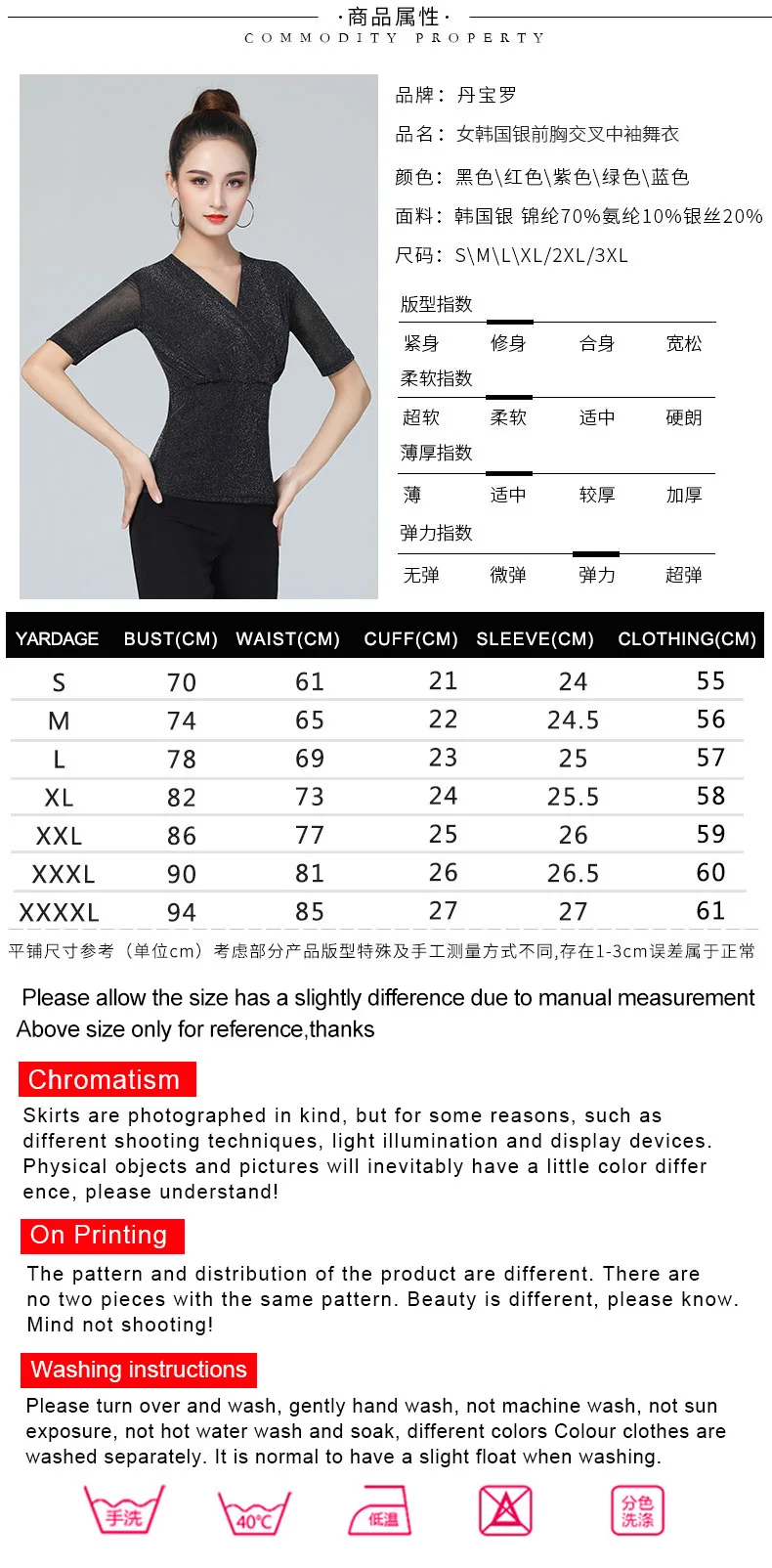 ·商品属性·
COMMODITY PROPERTY

品牌：丹宝罗

品名：女韩国银前胸交叉中袖舞衣

颜色：黑色\红色\紫色\绿色\蓝色

面料：韩国银 锦纶70%氨纶10%银丝20%

尺码：S\M\L\XL/2XL/3XL

版型指数
紧身 修身 合身 宽松

柔软指数
超软 柔软 适中 硬朗

薄厚指数
薄 适中 较厚 加厚

弹力指数
无弹 微弹 弹力 超弹

| YARDAGE | BUST(CM) | WAIST(CM) | CUFF(CM) | SLEEVE(CM) | CLOTHING(CM) |
|---|---|---|---|---|---|
| S | 70 | 61 | 21 | 24 | 55 |
| M | 74 | 65 | 22 | 24.5 | 56 |
| L | 78 | 69 | 23 | 25 | 57 |
| XL | 82 | 73 | 24 | 25.5 | 58 |
| XXL | 86 | 77 | 25 | 26 | 59 |
| XXXL | 90 | 81 | 26 | 26.5 | 60 |
| XXXXL | 94 | 85 | 27 | 27 | 61 |

平铺尺寸参考（单位cm）考虑部分产品版型特殊及手工测量方式不同,存在1-3cm误差属于正常

Please allow the size has a slightly difference due to manual measurement
Above size only for reference,thanks

Chromatism

Skirts are photographed in kind, but for some reasons, such as different shooting techniques, light illumination and display devices. Physical objects and pictures will inevitably have a little color difference, please understand!

On Printing

The pattern and distribution of the product are different. There are no two pieces with the same pattern. Beauty is different, please know. Mind not shooting!

Washing instructions

Please turn over and wash, gently hand wash, not machine wash, not sun exposure, not hot water wash and soak, different colors Colour clothes are washed separately. It is normal to have a slight float when washing.

手洗 40℃ 低温 分色洗涤